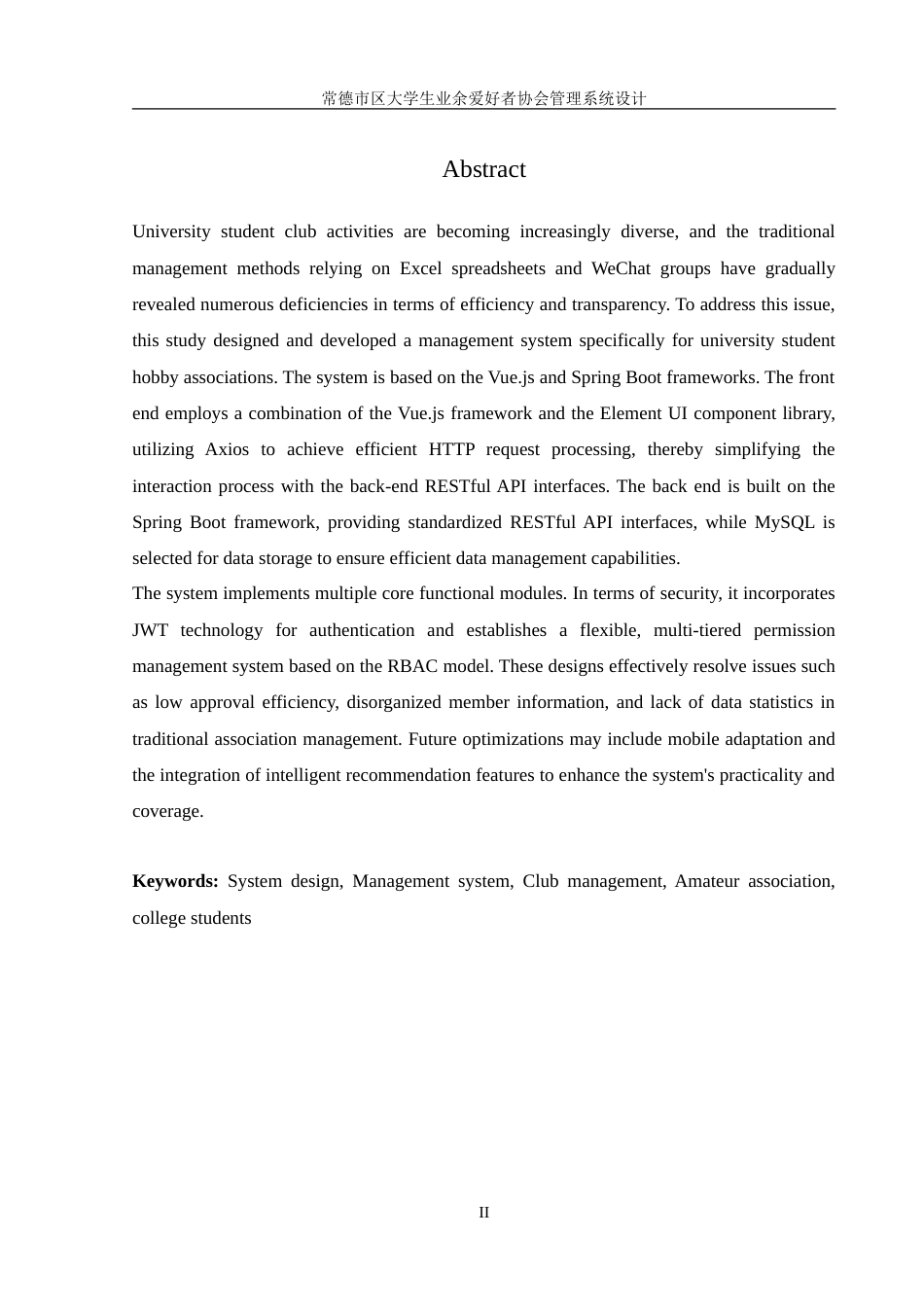 常德市区大学生业余爱好者协会管理系统设计

Abstract

University student club activities are becoming increasingly diverse, and the traditional management methods relying on Excel spreadsheets and WeChat groups have gradually revealed numerous deficiencies in terms of efficiency and transparency. To address this issue, this study designed and developed a management system specifically for university student hobby associations. The system is based on the Vue.js and Spring Boot frameworks. The front end employs a combination of the Vue.js framework and the Element UI component library, utilizing Axios to achieve efficient HTTP request processing, thereby simplifying the interaction process with the back-end RESTful API interfaces. The back end is built on the Spring Boot framework, providing standardized RESTful API interfaces, while MySQL is selected for data storage to ensure efficient data management capabilities.
The system implements multiple core functional modules. In terms of security, it incorporates JWT technology for authentication and establishes a flexible, multi-tiered permission management system based on the RBAC model. These designs effectively resolve issues such as low approval efficiency, disorganized member information, and lack of data statistics in traditional association management. Future optimizations may include mobile adaptation and the integration of intelligent recommendation features to enhance the system's practicality and coverage.

Keywords: System design, Management system, Club management, Amateur association, college students

II